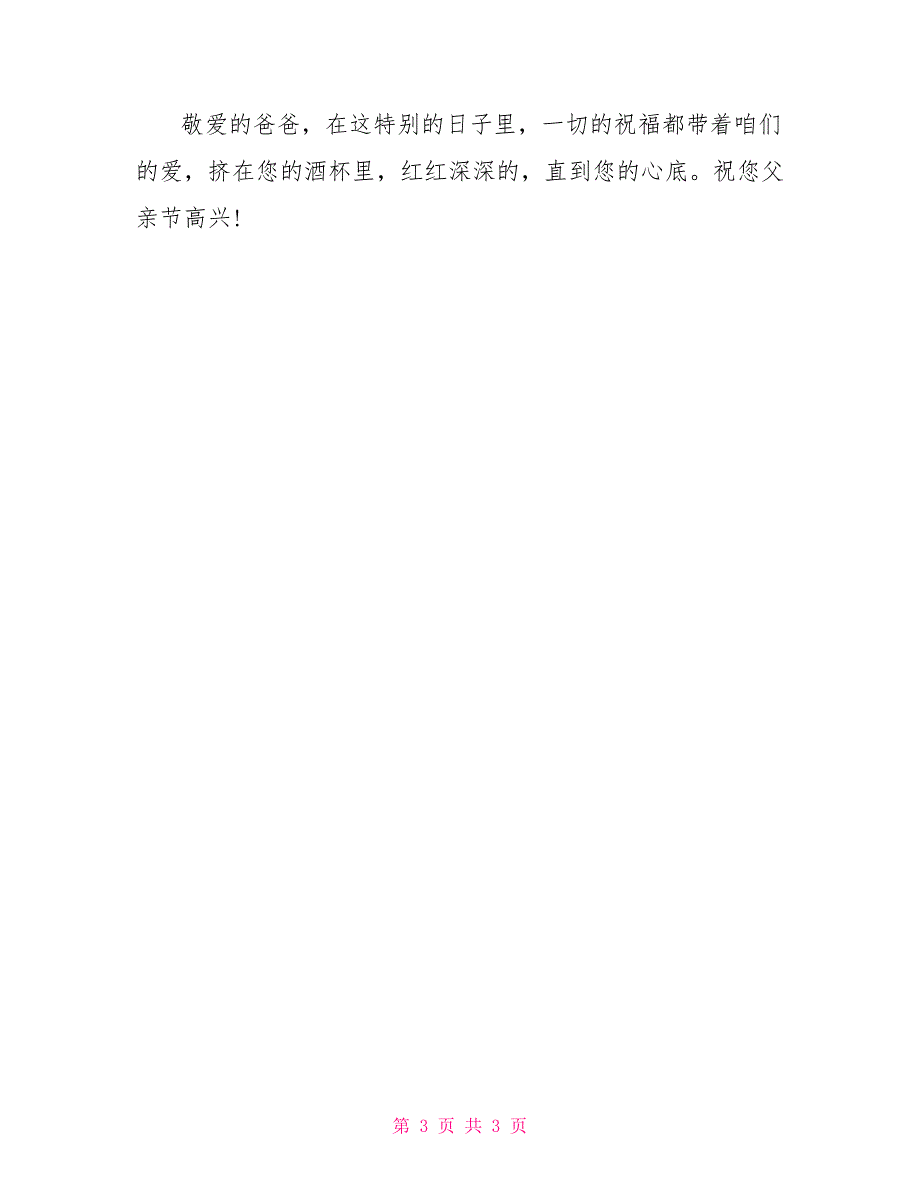 敬爱的爸爸，在这特别的日子里，一切的祝福都带着咱们的爱，挤在您的酒杯里，红红深深的，直到您的心底。祝您父亲节高兴！

第 3 页 共 3 页